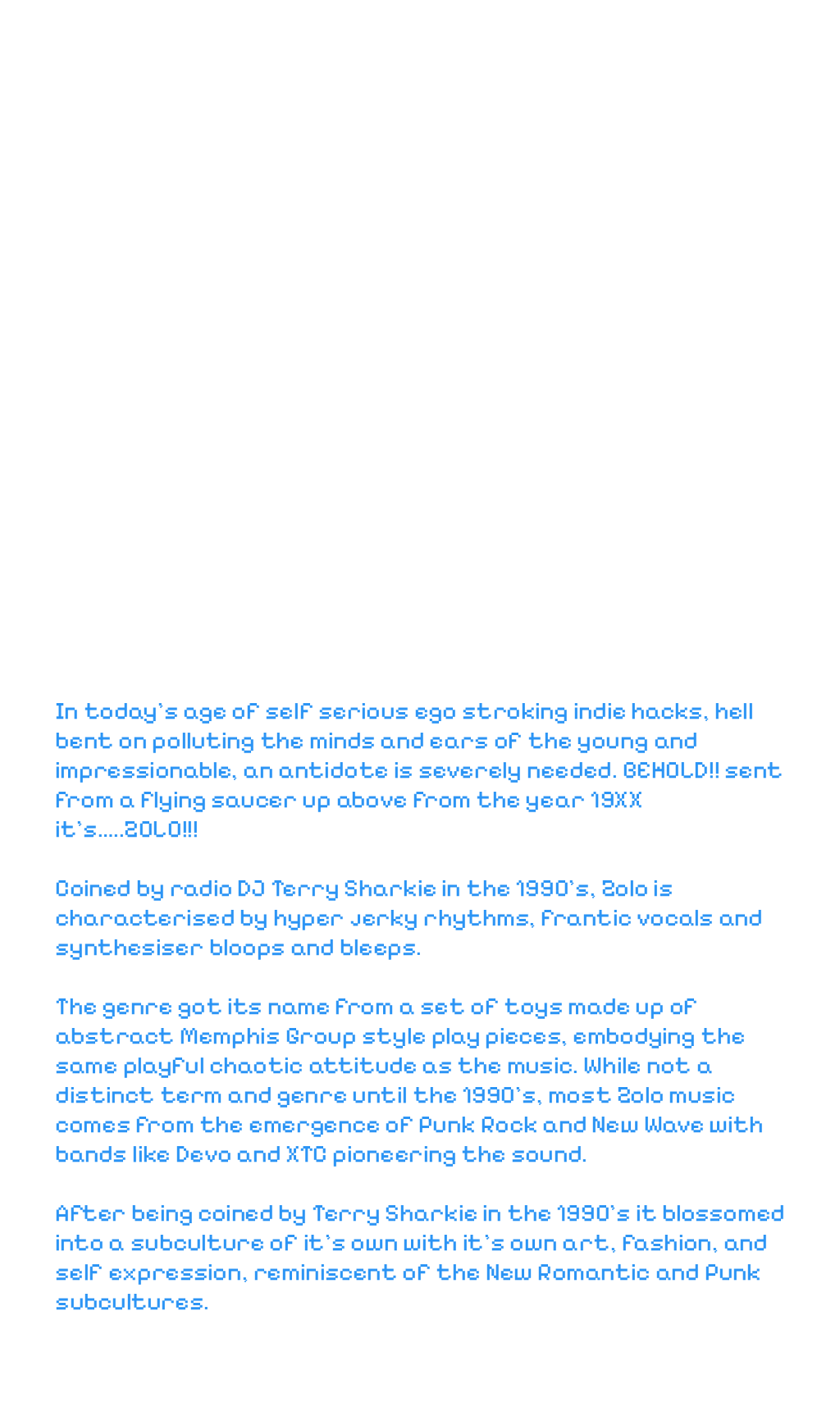 In today's age of self serious ego stroking indie hacks, hell bent on polluting the minds and ears of the young and impressionable, an antidote is severely needed. BEHOLD!! sent from a flying saucer up above from the year 19XX it's.....ZOLO!!!

Coined by radio DJ Terry Sharkie in the 1990's, Zolo is characterised by hyper jerky rhythms, frantic vocals and synthesiser bloops and bleeps.

The genre got its name from a set of toys made up of abstract Memphis Group style play pieces, embodying the same playful chaotic attitude as the music. While not a distinct term and genre until the 1990's, most Zolo music comes from the emergence of Punk Rock and New Wave with bands like Devo and XTC pioneering the sound.

After being coined by Terry Sharkie in the 1990's it blossomed into a subculture of it's own with it's own art, fashion, and self expression, reminiscent of the New Romantic and Punk subcultures.